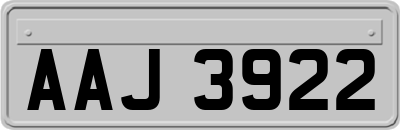 AAJ 3922